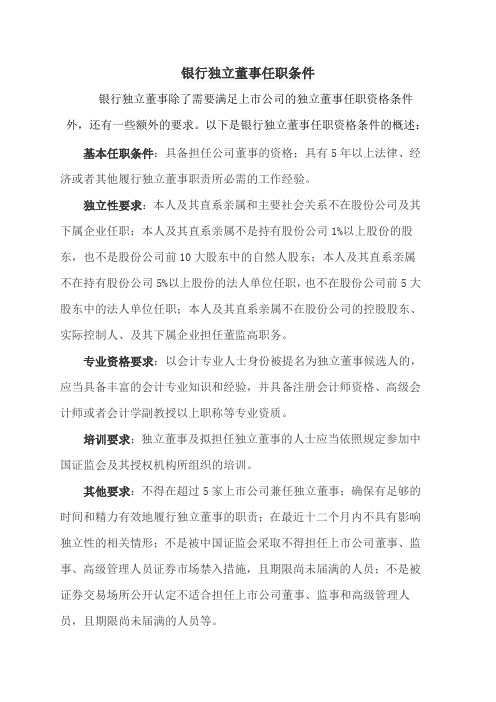 银行独立董事任职条件

银行独立董事除了需要满足上市公司的独立董事任职资格条件外，还有一些额外的要求。以下是银行独立董事任职资格条件的概述：

基本任职条件：具备担任公司董事的资格；具有 5 年以上法律、经济或者其他履行独立董事职责所必需的工作经验。

独立性要求：本人及其直系亲属和主要社会关系不在股份公司及其下属企业任职；本人及其直系亲属不是持有股份公司 1%以上股份的股东，也不是股份公司前 10 大股东中的自然人股东；本人及其直系亲属不在持有股份公司 5%以上股份的法人单位任职，也不在股份公司前 5 大股东中的法人单位任职；本人及其直系亲属不在股份公司的控股股东、实际控制人、及其下属企业担任董监高职务。

专业资格要求：以会计专业人士身份被提名为独立董事候选人的，应当具备丰富的会计专业知识和经验，并具备注册会计师资格、高级会计师或者会计学副教授以上职称等专业资质。

培训要求：独立董事及拟担任独立董事的人士应当依照规定参加中国证监会及其授权机构所组织的培训。

其他要求：不得在超过 5 家上市公司兼任独立董事；确保有足够的时间和精力有效地履行独立董事的职责；在最近十二个月内不具有影响独立性的相关情形；不是被中国证监会采取不得担任上市公司董事、监事、高级管理人员证券市场禁入措施，且期限尚未届满的人员；不是被证券交易场所公开认定不适合担任上市公司董事、监事和高级管理人员，且期限尚未届满的人员等。